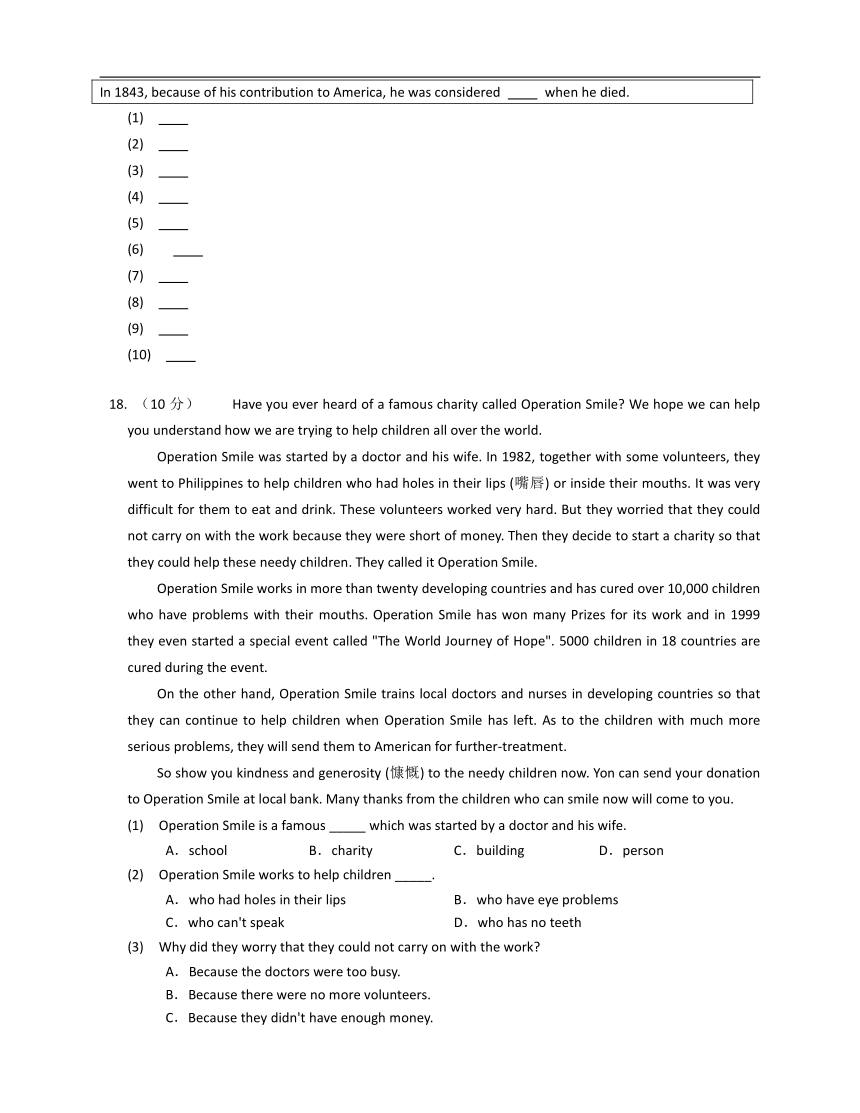 In 1843, because of his contribution to America, he was considered ____ when he died.

(1) ____
(2) ____
(3) ____
(4) ____
(5) ____
(6) ____
(7) ____
(8) ____
(9) ____
(10) ____

18. （10 分） Have you ever heard of a famous charity called Operation Smile? We hope we can help you understand how we are trying to help children all over the world.

Operation Smile was started by a doctor and his wife. In 1982, together with some volunteers, they went to Philippines to help children who had holes in their lips (嘴唇) or inside their mouths. It was very difficult for them to eat and drink. These volunteers worked very hard. But they worried that they could not carry on with the work because they were short of money. Then they decide to start a charity so that they could help these needy children. They called it Operation Smile.

Operation Smile works in more than twenty developing countries and has cured over 10,000 children who have problems with their mouths. Operation Smile has won many Prizes for its work and in 1999 they even started a special event called "The World Journey of Hope". 5000 children in 18 countries are cured during the event.

On the other hand, Operation Smile trains local doctors and nurses in developing countries so that they can continue to help children when Operation Smile has left. As to the children with much more serious problems, they will send them to American for further-treatment.

So show you kindness and generosity (慷慨) to the needy children now. Yon can send your donation to Operation Smile at local bank. Many thanks from the children who can smile now will come to you.

(1) Operation Smile is a famous _____ which was started by a doctor and his wife.
A．school B．charity C．building D．person

(2) Operation Smile works to help children _____.
A．who had holes in their lips B．who have eye problems
C．who can't speak D．who has no teeth

(3) Why did they worry that they could not carry on with the work?
A．Because the doctors were too busy.
B．Because there were no more volunteers.
C．Because they didn't have enough money.